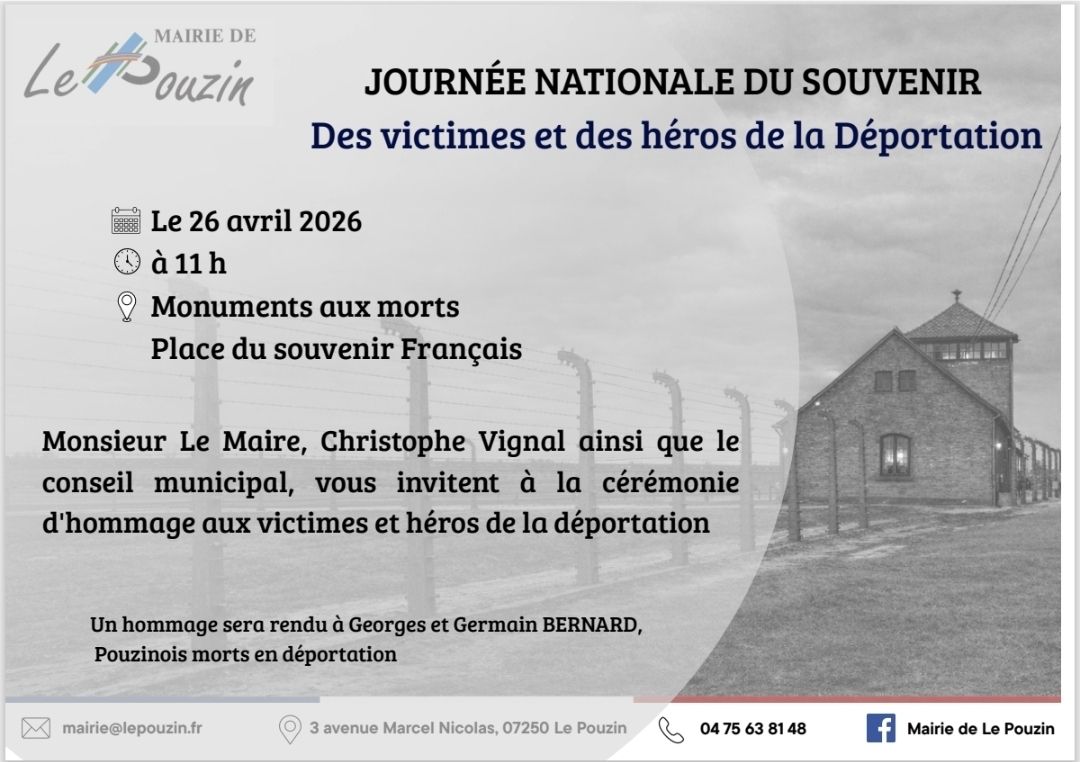 MAIRIE DE
Le Pouzin

JOURNÉE NATIONALE DU SOUVENIR
Des victimes et des héros de la Déportation

Le 26 avril 2026
à 11 h
Monuments aux morts
Place du souvenir Français

Monsieur Le Maire, Christophe Vignal ainsi que le conseil municipal, vous invitent à la cérémonie d'hommage aux victimes et héros de la déportation

Un hommage sera rendu à Georges et Germain BERNARD,
Pouzinois morts en déportation

mairie@lepouzin.fr
3 avenue Marcel Nicolas, 07250 Le Pouzin
04 75 63 81 48
Mairie de Le Pouzin